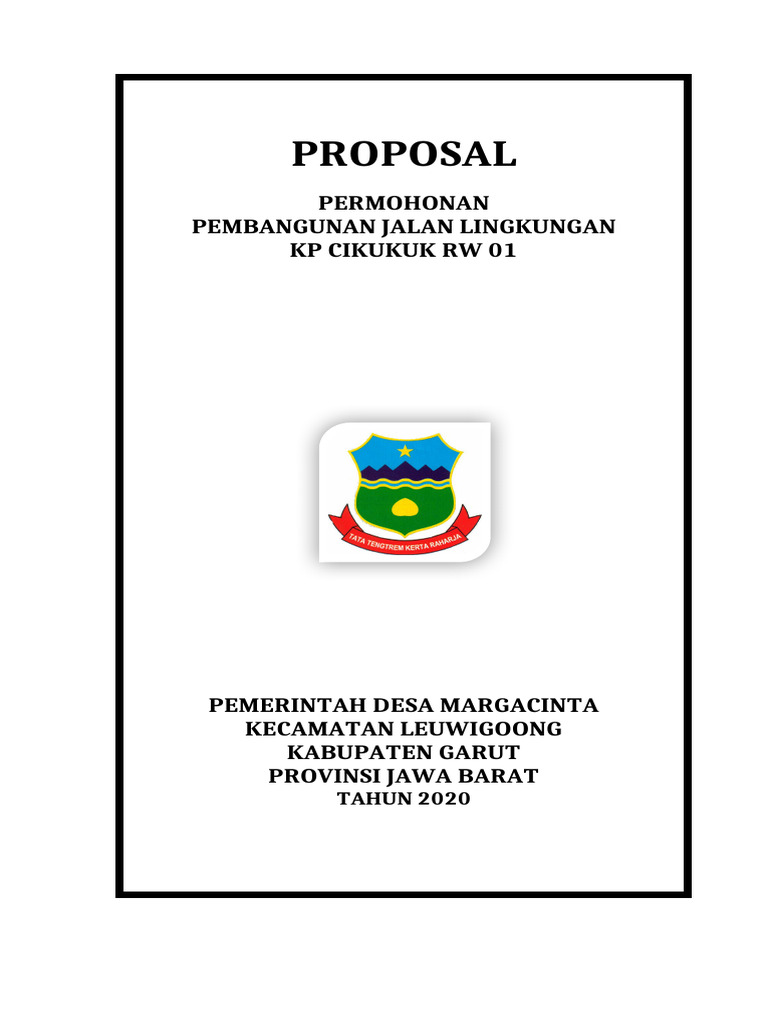 PROPOSAL

PERMOHONAN
PEMBANGUNAN JALAN LINGKUNGAN
KP CIKUKUK RW 01

TATA TENGTREM KERTA RAHARJA

PEMERINTAH DESA MARGACINTA
KECAMATAN LEUWIGOONG
KABUPATEN GARUT
PROVINSI JAWA BARAT
TAHUN 2020